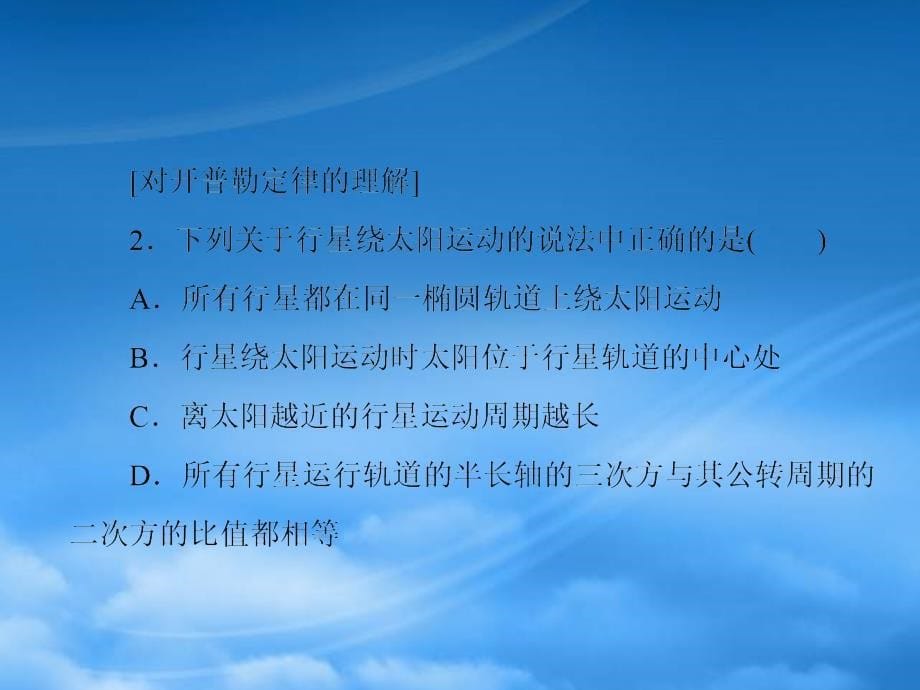 [对开普勒定律的理解]

2．下列关于行星绕太阳运动的说法中正确的是(　　)

A．所有行星都在同一椭圆轨道上绕太阳运动

B．行星绕太阳运动时太阳位于行星轨道的中心处

C．离太阳越近的行星运动周期越长

D．所有行星运行轨道的半长轴的三次方与其公转周期的二次方的比值都相等